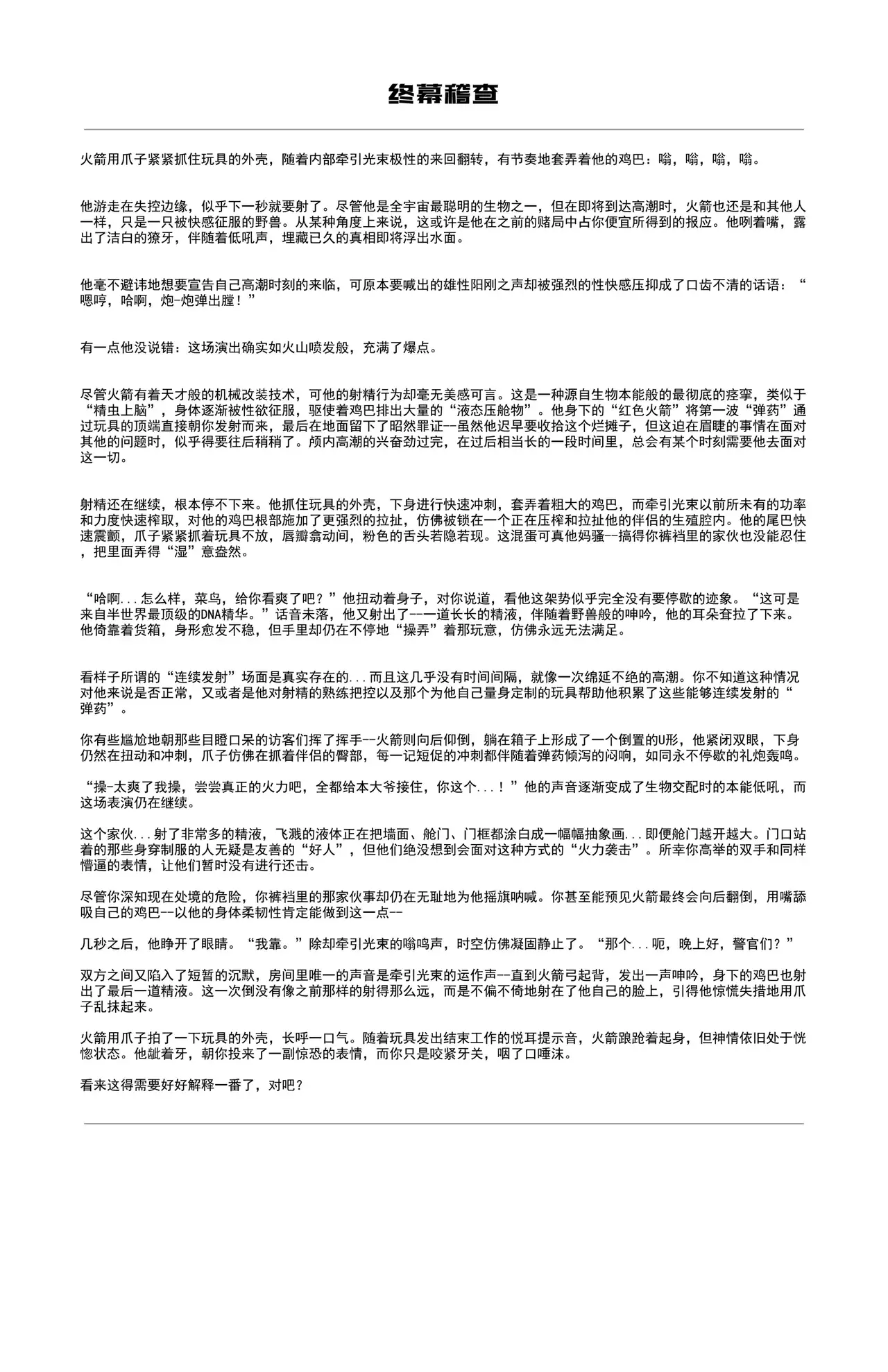 终幕稽查

火箭用爪子紧紧抓住玩具的外壳，随着内部牵引光束极性的来回翻转，有节奏地套弄着他的鸡巴：嗡，嗡，嗡，嗡。

他游走在失控边缘，似乎下一秒就要射了。尽管他是全宇宙最聪明的生物之一，但在即将到达高潮时，火箭也还是和其他人一样，只是一只被快感征服的野兽。从某种角度上来说，这或许是他在之前的赌局中占你便宜所得到的报应。他咧着嘴，露出了洁白的獠牙，伴随着低吼声，埋藏已久的真相即将浮出水面。

他毫不避讳地想要宣告自己高潮时刻的来临，可原本要喊出的雄性阳刚之声却被强烈的性快感压抑成了口齿不清的话语：“嗯哼，哈啊，炮-炮弹出膛！”

有一点他没说错：这场演出确实如火山喷发般，充满了爆点。

尽管火箭有着天才般的机械改装技术，可他的射精行为却毫无美感可言。这是一种源自生物本能般的最彻底的痉挛，类似于“精虫上脑”，身体逐渐被性欲征服，驱使着鸡巴排出大量的“液态压舱物”。他身下的“红色火箭”将第一波“弹药”通过玩具的顶端直接朝你发射而来，最后在地面留下了昭然罪证--虽然他迟早要收拾这个烂摊子，但这迫在眉睫的事情在面对其他的问题时，似乎得要往后稍稍了。颅内高潮的兴奋劲过完，在过后相当长的一段时间里，总会有某个时刻需要他去面对这一切。

射精还在继续，根本停不下来。他抓住玩具的外壳，下身进行快速冲刺，套弄着粗大的鸡巴，而牵引光束以前所未有的功率和力度快速榨取，对他的鸡巴根部施加了更强烈的拉扯，仿佛被锁在一个正在压榨和拉扯他的伴侣的生殖腔内。他的尾巴快速震颤，爪子紧紧抓着玩具不放，唇瓣翕动间，粉色的舌头若隐若现。这混蛋可真他妈骚--搞得你裤裆里的家伙也没能忍住，把里面弄得“湿”意盎然。

“哈啊...怎么样，菜鸟，给你看爽了吧？”他扭动着身子，对你说道，看他这架势似乎完全没有要停歇的迹象。“这可是来自半世界最顶级的DNA精华。”话音未落，他又射出了--一道长长的精液，伴随着野兽般的呻吟，他的耳朵耷拉了下来。他倚靠着货箱，身形愈发不稳，但手里却仍在不停地“操弄”着那玩意，仿佛永远无法满足。

看样子所谓的“连续发射”场面是真实存在的...而且这几乎没有时间间隔，就像一次绵延不绝的高潮。你不知道这种情况对他来说是否正常，又或者是他对射精的熟练把控以及那个为他自己量身定制的玩具帮助他积累了这些能够连续发射的“弹药”。

你有些尴尬地朝那些目瞪口呆的访客们挥了挥手--火箭则向后仰倒，躺在箱子上形成了一个倒置的U形，他紧闭双眼，下身仍然在扭动和冲刺，爪子仿佛在抓着伴侣的臀部，每一记短促的冲刺都伴随着弹药倾泻的闷响，如同永不停歇的礼炮轰鸣。

“操-太爽了我操，尝尝真正的火力吧，全都给本大爷接住，你这个...！”他的声音逐渐变成了生物交配时的本能低吼，而这场表演仍在继续。

这个家伙...射了非常多的精液，飞溅的液体正在把墙面、舱门、门框都涂白成一幅幅抽象画...即便舱门越开越大。门口站着的那些身穿制服的人无疑是友善的“好人”，但他们绝没想到会面对这种方式的“火力袭击”。所幸你高举的双手和同样懵逼的表情，让他们暂时没有进行还击。

尽管你深知现在处境的危险，你裤裆里的那家伙事却仍在无耻地为他摇旗呐喊。你甚至能预见火箭最终会向后翻倒，用嘴舔吸自己的鸡巴--以他的身体柔韧性肯定能做到这一点--

几秒之后，他睁开了眼睛。“我靠。”除却牵引光束的嗡鸣声，时空仿佛凝固静止了。“那个...呃，晚上好，警官们？”

双方之间又陷入了短暂的沉默，房间里唯一的声音是牵引光束的运作声--直到火箭弓起背，发出一声呻吟，身下的鸡巴也射出了最后一道精液。这一次倒没有像之前那样的射得那么远，而是不偏不倚地射在了他自己的脸上，引得他惊慌失措地用爪子乱抹起来。

火箭用爪子拍了一下玩具的外壳，长呼一口气。随着玩具发出结束工作的悦耳提示音，火箭踉跄着起身，但神情依旧处于恍惚状态。他龇着牙，朝你投来了一副惊恐的表情，而你只是咬紧牙关，咽了口唾沫。

看来这得需要好好解释一番了，对吧？